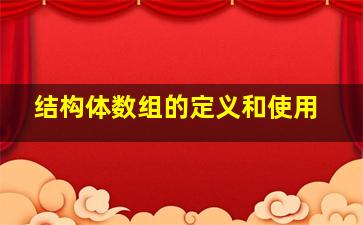 结构体数组的定义和使用